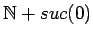 $\mathbb{N} + suc(0)$